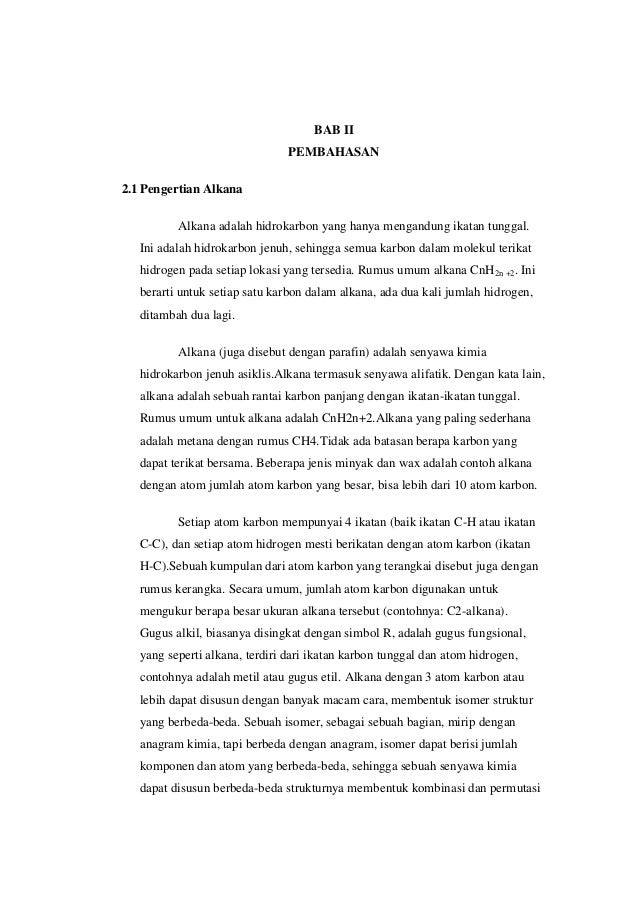 BAB II
PEMBAHASAN

2.1 Pengertian Alkana

Alkana adalah hidrokarbon yang hanya mengandung ikatan tunggal. Ini adalah hidrokarbon jenuh, sehingga semua karbon dalam molekul terikat hidrogen pada setiap lokasi yang tersedia. Rumus umum alkana $CnH_{2n+2}$. Ini berarti untuk setiap satu karbon dalam alkana, ada dua kali jumlah hidrogen, ditambah dua lagi.

Alkana (juga disebut dengan parafin) adalah senyawa kimia hidrokarbon jenuh asiklis.Alkana termasuk senyawa alifatik. Dengan kata lain, alkana adalah sebuah rantai karbon panjang dengan ikatan-ikatan tunggal. Rumus umum untuk alkana adalah CnH2n+2.Alkana yang paling sederhana adalah metana dengan rumus CH4.Tidak ada batasan berapa karbon yang dapat terikat bersama. Beberapa jenis minyak dan wax adalah contoh alkana dengan atom jumlah atom karbon yang besar, bisa lebih dari 10 atom karbon.

Setiap atom karbon mempunyai 4 ikatan (baik ikatan C-H atau ikatan C-C), dan setiap atom hidrogen mesti berikatan dengan atom karbon (ikatan H-C).Sebuah kumpulan dari atom karbon yang terangkai disebut juga dengan rumus kerangka. Secara umum, jumlah atom karbon digunakan untuk mengukur berapa besar ukuran alkana tersebut (contohnya: C2-alkana). Gugus alkil, biasanya disingkat dengan simbol R, adalah gugus fungsional, yang seperti alkana, terdiri dari ikatan karbon tunggal dan atom hidrogen, contohnya adalah metil atau gugus etil. Alkana dengan 3 atom karbon atau lebih dapat disusun dengan banyak macam cara, membentuk isomer struktur yang berbeda-beda. Sebuah isomer, sebagai sebuah bagian, mirip dengan anagram kimia, tapi berbeda dengan anagram, isomer dapat berisi jumlah komponen dan atom yang berbeda-beda, sehingga sebuah senyawa kimia dapat disusun berbeda-beda strukturnya membentuk kombinasi dan permutasi